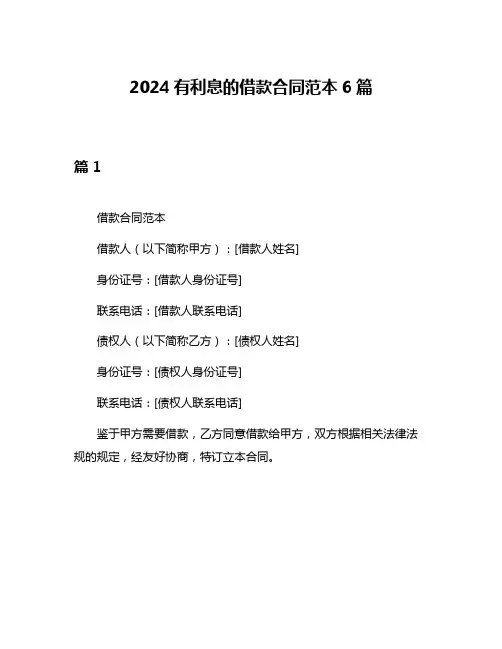 2024 有利息的借款合同范本 6 篇

篇 1

借款合同范本

借款人（以下简称甲方）：[借款人姓名]

身份证号：[借款人身份证号]

联系电话：[借款人联系电话]

债权人（以下简称乙方）：[债权人姓名]

身份证号：[债权人身份证号]

联系电话：[债权人联系电话]

鉴于甲方需要借款，乙方同意借款给甲方，双方根据相关法律法规的规定，经友好协商，特订立本合同。